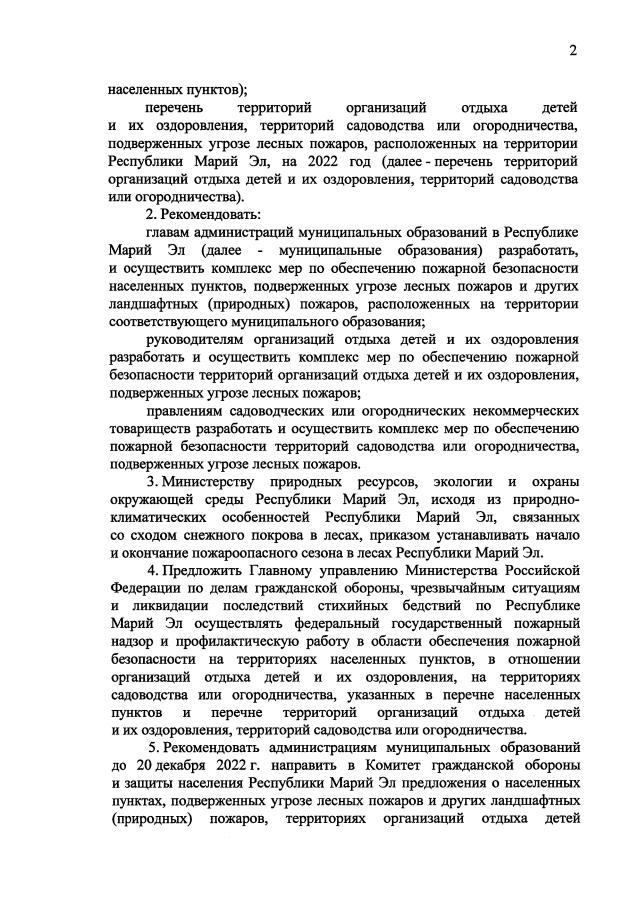 2

населенных пунктов);

перечень территорий организаций отдыха детей и их оздоровления, территорий садоводства или огородничества, подверженных угрозе лесных пожаров, расположенных на территории Республики Марий Эл, на 2022 год (далее - перечень территорий организаций отдыха детей и их оздоровления, территорий садоводства или огородничества).

2. Рекомендовать:

главам администраций муниципальных образований в Республике Марий Эл (далее - муниципальные образования) разработать, и осуществить комплекс мер по обеспечению пожарной безопасности населенных пунктов, подверженных угрозе лесных пожаров и других ландшафтных (природных) пожаров, расположенных на территории соответствующего муниципального образования;

руководителям организаций отдыха детей и их оздоровления разработать и осуществить комплекс мер по обеспечению пожарной безопасности территорий организаций отдыха детей и их оздоровления, подверженных угрозе лесных пожаров;

правлениям садоводческих или огороднических некоммерческих товариществ разработать и осуществить комплекс мер по обеспечению пожарной безопасности территорий садоводства или огородничества, подверженных угрозе лесных пожаров.

3. Министерству природных ресурсов, экологии и охраны окружающей среды Республики Марий Эл, исходя из природно-климатических особенностей Республики Марий Эл, связанных со сходом снежного покрова в лесах, приказом устанавливать начало и окончание пожароопасного сезона в лесах Республики Марий Эл.

4. Предложить Главному управлению Министерства Российской Федерации по делам гражданской обороны, чрезвычайным ситуациям и ликвидации последствий стихийных бедствий по Республике Марий Эл осуществлять федеральный государственный пожарный надзор и профилактическую работу в области обеспечения пожарной безопасности на территориях населенных пунктов, в отношении организаций отдыха детей и их оздоровления, на территориях садоводства или огородничества, указанных в перечне населенных пунктов и перечне территорий организаций отдыха детей и их оздоровления, территорий садоводства или огородничества.

5. Рекомендовать администрациям муниципальных образований до 20 декабря 2022 г. направить в Комитет гражданской обороны и защиты населения Республики Марий Эл предложения о населенных пунктах, подверженных угрозе лесных пожаров и других ландшафтных (природных) пожаров, территориях организаций отдыха детей